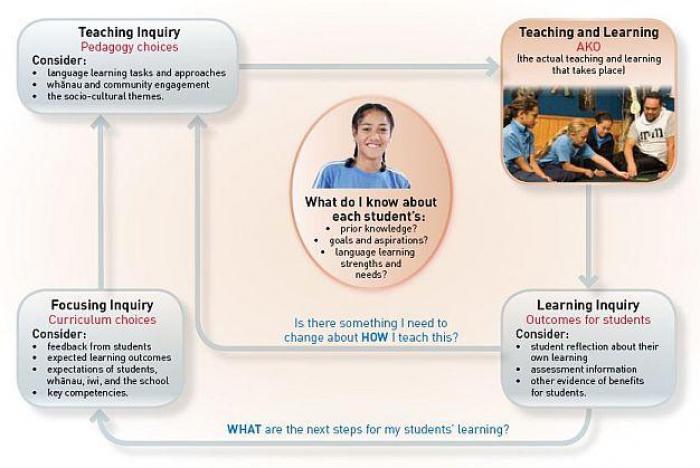 Teaching Inquiry
Pedagogy choices
Consider:
• language learning tasks and approaches
• whānau and community engagement
• the socio-cultural themes.

Teaching and Learning
AKO
(the actual teaching and learning that takes place)

What do I know about each student's:
• prior knowledge?
• goals and aspirations?
• language learning strengths and needs?

Focusing Inquiry
Curriculum choices
Consider:
• feedback from students
• expected learning outcomes
• expectations of students, whānau, iwi, and the school
• key competencies.

Is there something I need to change about HOW I teach this?

Learning Inquiry
Outcomes for students
Consider:
• student reflection about their own learning
• assessment information
• other evidence of benefits for students.

WHAT are the next steps for my students' learning?